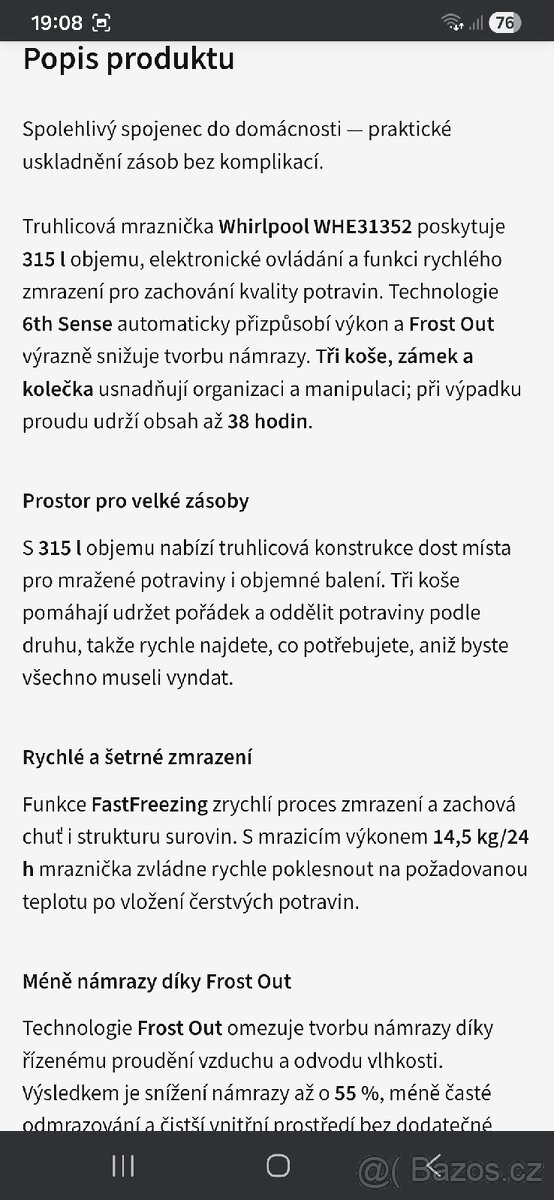 19:08

76

Popis produktu

Spolehlivý spojenec do domácnosti — praktické uskladnění zásob bez komplikací.

Truhlicová mraznička Whirlpool WHE31352 poskytuje 315 l objemu, elektronické ovládání a funkci rychlého zmrazení pro zachování kvality potravin. Technologie 6th Sense automaticky přizpůsobí výkon a Frost Out výrazně snižuje tvorbu námrazy. Tři koše, zámek a kolečka usnadňují organizaci a manipulaci; při výpadku proudu udrží obsah až 38 hodin.

Prostor pro velké zásoby

S 315 l objemu nabízí truhlicová konstrukce dost místa pro mražené potraviny i objemné balení. Tři koše pomáhají udržet pořádek a oddělit potraviny podle druhu, takže rychle najdete, co potřebujete, aniž byste všechno museli vyndat.

Rychlé a šetrné zmrazení

Funkce FastFreezing zrychlí proces zmrazení a zachová chuť i strukturu surovin. S mrazicím výkonem 14,5 kg/24 h mraznička zvládne rychle poklesnout na požadovanou teplotu po vložení čerstvých potravin.

Méně námrazy díky Frost Out

Technologie Frost Out omezuje tvorbu námrazy díky řízenému proudění vzduchu a odvodu vlhkosti. Výsledkem je snížení námrazy až o 55 %, méně časté odmrazování a čistší vnitřní prostředí bez dodatečné

@( Bazos.cz